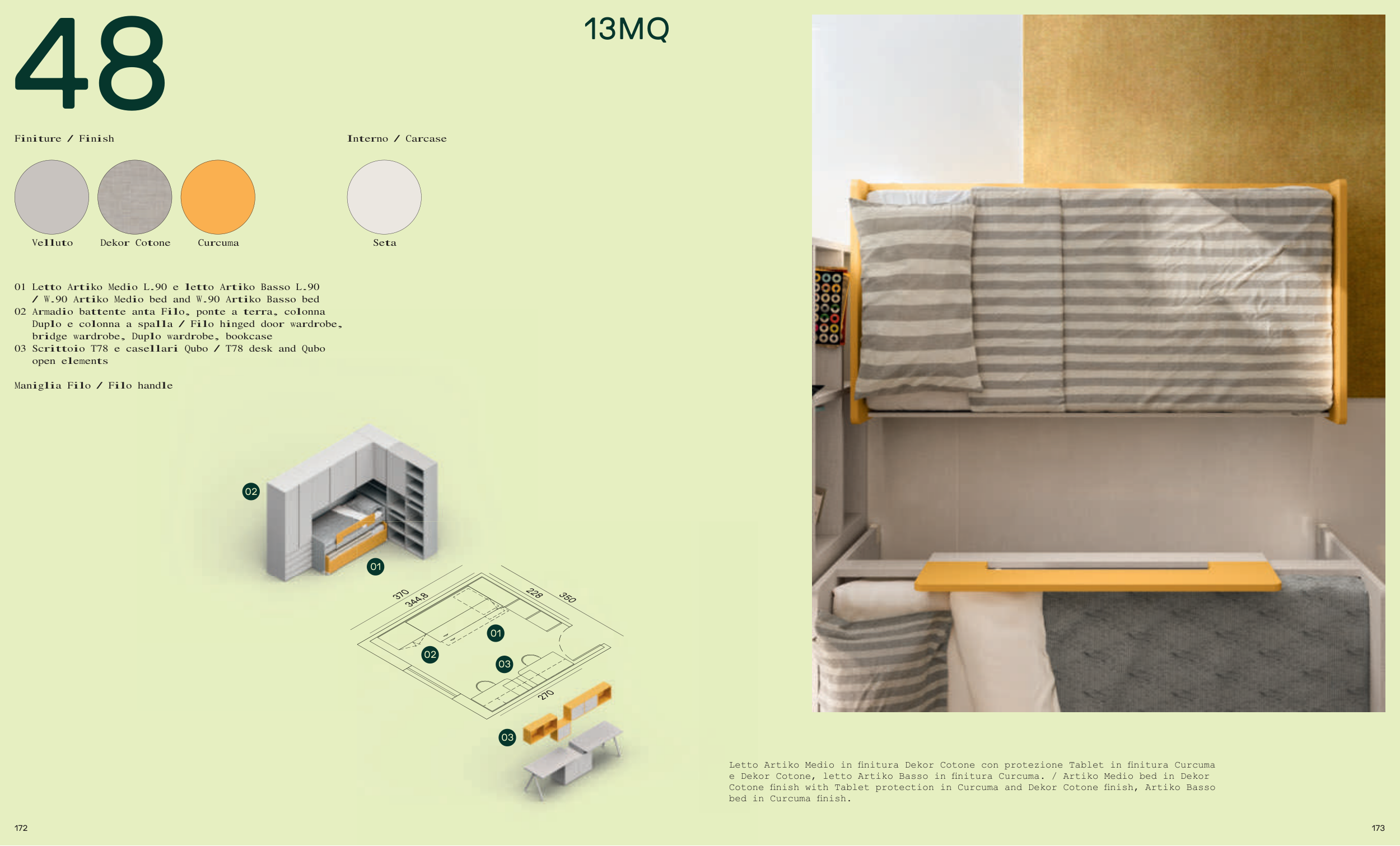 48

13MQ

Finiture / Finish

Velluto
Dekor Cotone
Curcuma

Interno / Carcase

Seta

01 Letto Artiko Medio L.90 e letto Artiko Basso L.90 / W.90 Artiko Medio bed and W.90 Artiko Basso bed
02 Armadio battente anta Filo, ponte a terra, colonna Duplo e colonna a spalla / Filo hinged door wardrobe, bridge wardrobe, Duplo wardrobe, bookcase
03 Scrittoio T78 e casellari Qubo / T78 desk and Qubo open elements

Maniglia Filo / Filo handle

02
01
370
344,8
228
350
01
02
03
270
03

Letto Artiko Medio in finitura Dekor Cotone con protezione Tablet in finitura Curcuma e Dekor Cotone, letto Artiko Basso in finitura Curcuma. / Artiko Medio bed in Dekor Cotone finish with Tablet protection in Curcuma and Dekor Cotone finish, Artiko Basso bed in Curcuma finish.

172

173